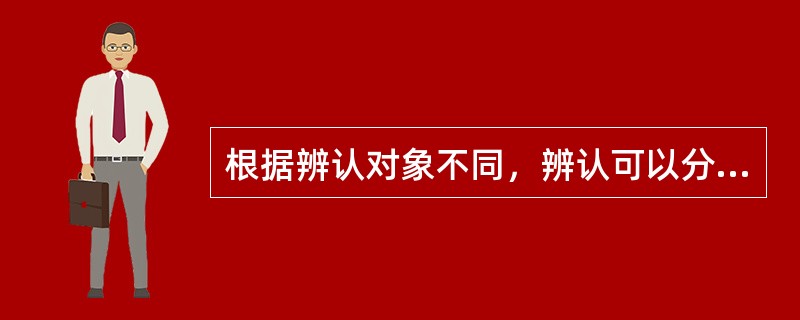 根据辨认对象不同，辨认可以分...